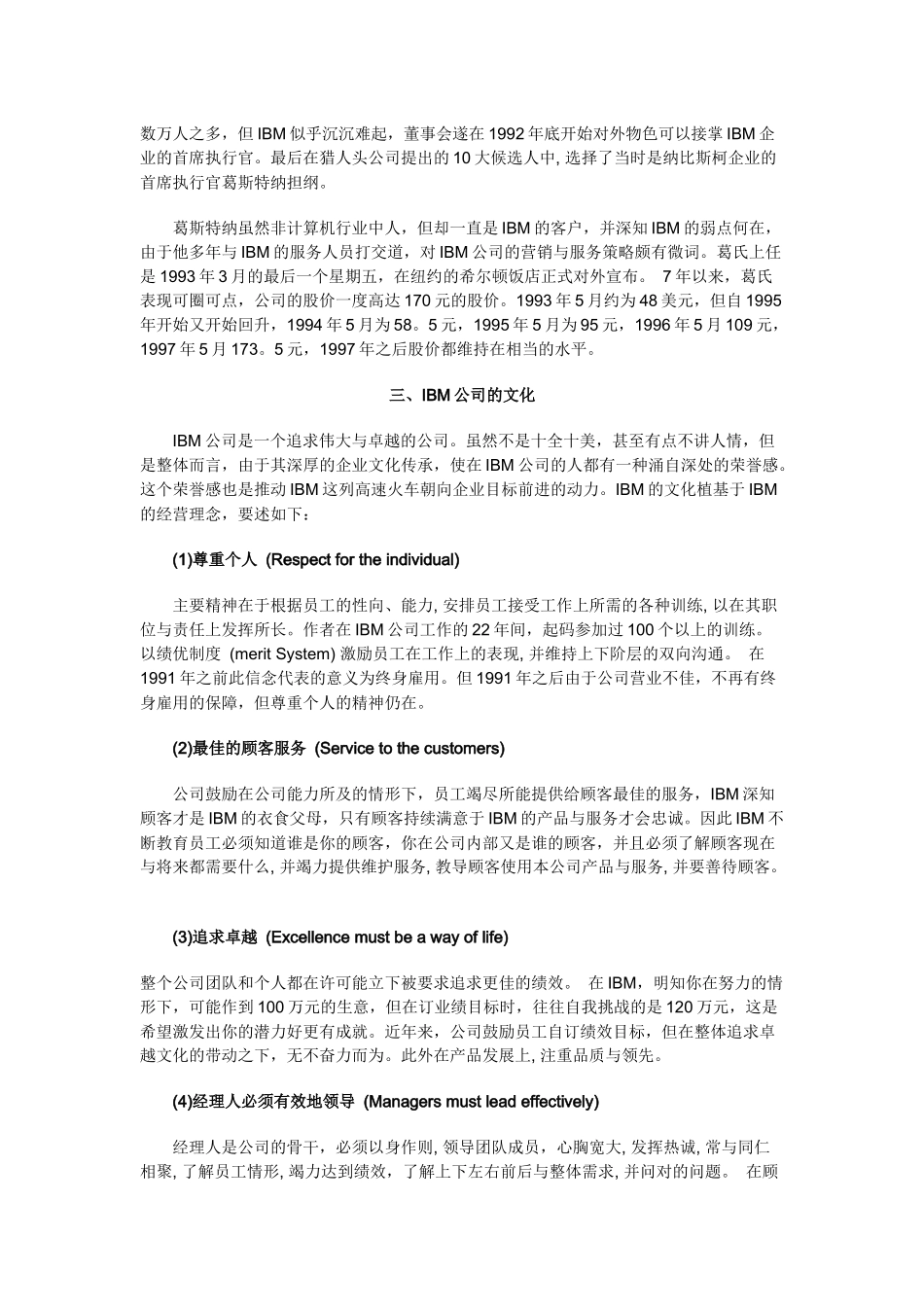 数万人之多，但 IBM 似乎沉沉难起，董事会遂在 1992 年底开始对外物色可以接掌 IBM 企业的首席执行官。最后在猎人头公司提出的 10 大候选人中, 选择了当时是纳比斯柯企业的首席执行官葛斯特纳担纲。

葛斯特纳虽然非计算机行业中人，但却一直是 IBM 的客户，并深知 IBM 的弱点何在，由于他多年与 IBM 的服务人员打交道，对 IBM 公司的营销与服务策略颇有微词。葛氏上任是 1993 年 3 月的最后一个星期五，在纽约的希尔顿饭店正式对外宣布。 7 年以来，葛氏表现可圈可点，公司的股价一度高达 170 元的股价。1993 年 5 月约为 48 美元，但自 1995 年开始又开始回升，1994 年 5 月为 58。5 元，1995 年 5 月为 95 元，1996 年 5 月 109 元，1997 年 5 月 173。5 元，1997 年之后股价都维持在相当的水平。

三、IBM 公司的文化

IBM 公司是一个追求伟大与卓越的公司。虽然不是十全十美，甚至有点不讲人情，但是整体而言，由于其深厚的企业文化传承，使在 IBM 公司的人都有一种涌自深处的荣誉感。这个荣誉感也是推动 IBM 这列高速火车朝向企业目标前进的动力。IBM 的文化植基于 IBM 的经营理念，要述如下：

(1)尊重个人 (Respect for the individual)

主要精神在于根据员工的性向、能力, 安排员工接受工作上所需的各种训练, 以在其职位与责任上发挥所长。作者在 IBM 公司工作的 22 年间，起码参加过 100 个以上的训练。以绩优制度 (merit System) 激励员工在工作上的表现, 并维持上下阶层的双向沟通。 在 1991 年之前此信念代表的意义为终身雇用。但 1991 年之后由于公司营业不佳，不再有终身雇用的保障，但尊重个人的精神仍在。

(2)最佳的顾客服务 (Service to the customers)

公司鼓励在公司能力所及的情形下，员工竭尽所能提供给顾客最佳的服务，IBM 深知顾客才是 IBM 的衣食父母，只有顾客持续满意于 IBM 的产品与服务才会忠诚。因此 IBM 不断教育员工必须知道谁是你的顾客，你在公司内部又是谁的顾客，并且必须了解顾客现在与将来都需要什么, 并竭力提供维护服务, 教导顾客使用本公司产品与服务, 并要善待顾客。

(3)追求卓越 (Excellence must be a way of life)

整个公司团队和个人都在许可能立下被要求追求更佳的绩效。 在 IBM，明知你在努力的情形下，可能作到 100 万元的生意，但在订业绩目标时，往往自我挑战的是 120 万元，这是希望激发出你的潜力好更有成就。近年来，公司鼓励员工自订绩效目标，但在整体追求卓越文化的带动之下，无不奋力而为。此外在产品发展上, 注重品质与领先。

(4)经理人必须有效地领导 (Managers must lead effectively)

经理人是公司的骨干，必须以身作则, 领导团队成员，心胸宽大, 发挥热诚, 常与同仁相聚, 了解员工情形, 竭力达到绩效，了解上下左右前后与整体需求, 并问对的问题。 在顾